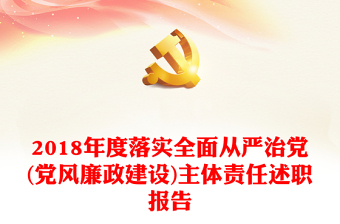 2018年度落实全面从严治党(党风廉政建设)主体责任述职报告